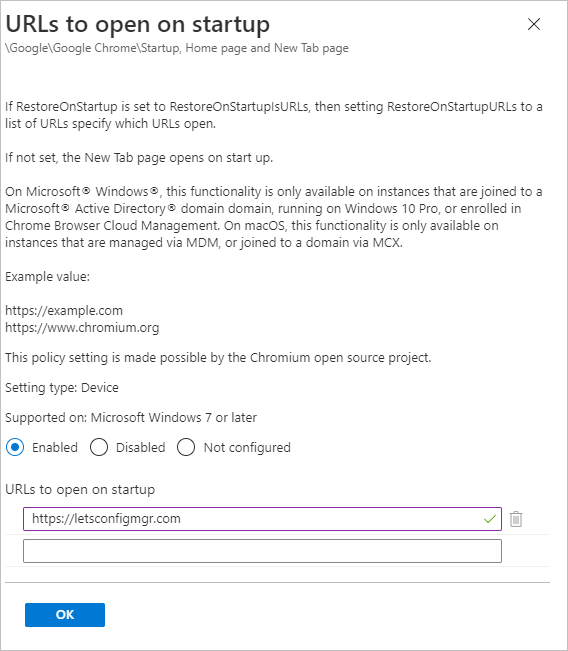 URLs to open on startup
\Google\Google Chrome\Startup, Home page and New Tab page

If RestoreOnStartup is set to RestoreOnStartupIsURLs, then setting RestoreOnStartupURLs to a list of URLs specify which URLs open.

If not set, the New Tab page opens on start up.

On Microsoft® Windows®, this functionality is only available on instances that are joined to a Microsoft® Active Directory® domain domain, running on Windows 10 Pro, or enrolled in Chrome Browser Cloud Management. On macOS, this functionality is only available on instances that are managed via MDM, or joined to a domain via MCX.

Example value:

https://example.com
https://www.chromium.org

This policy setting is made possible by the Chromium open source project.

Setting type: Device

Supported on: Microsoft Windows 7 or later

Enabled Disabled Not configured

URLs to open on startup

https://letsconfigmgr.com

OK